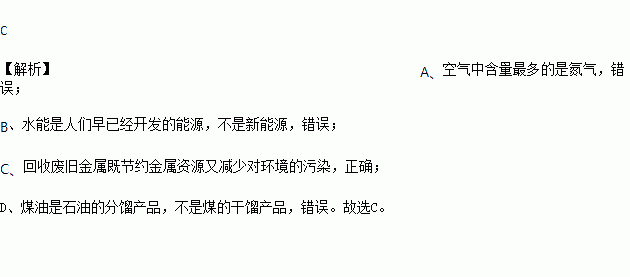 C

【解析】 A、空气中含量最多的是氮气，错误；

B、水能是人们早已经开发的能源，不是新能源，错误；

C、回收废旧金属既节约金属资源又减少对环境的污染，正确；

D、煤油是石油的分馏产品，不是煤的干馏产品，错误。故选C。